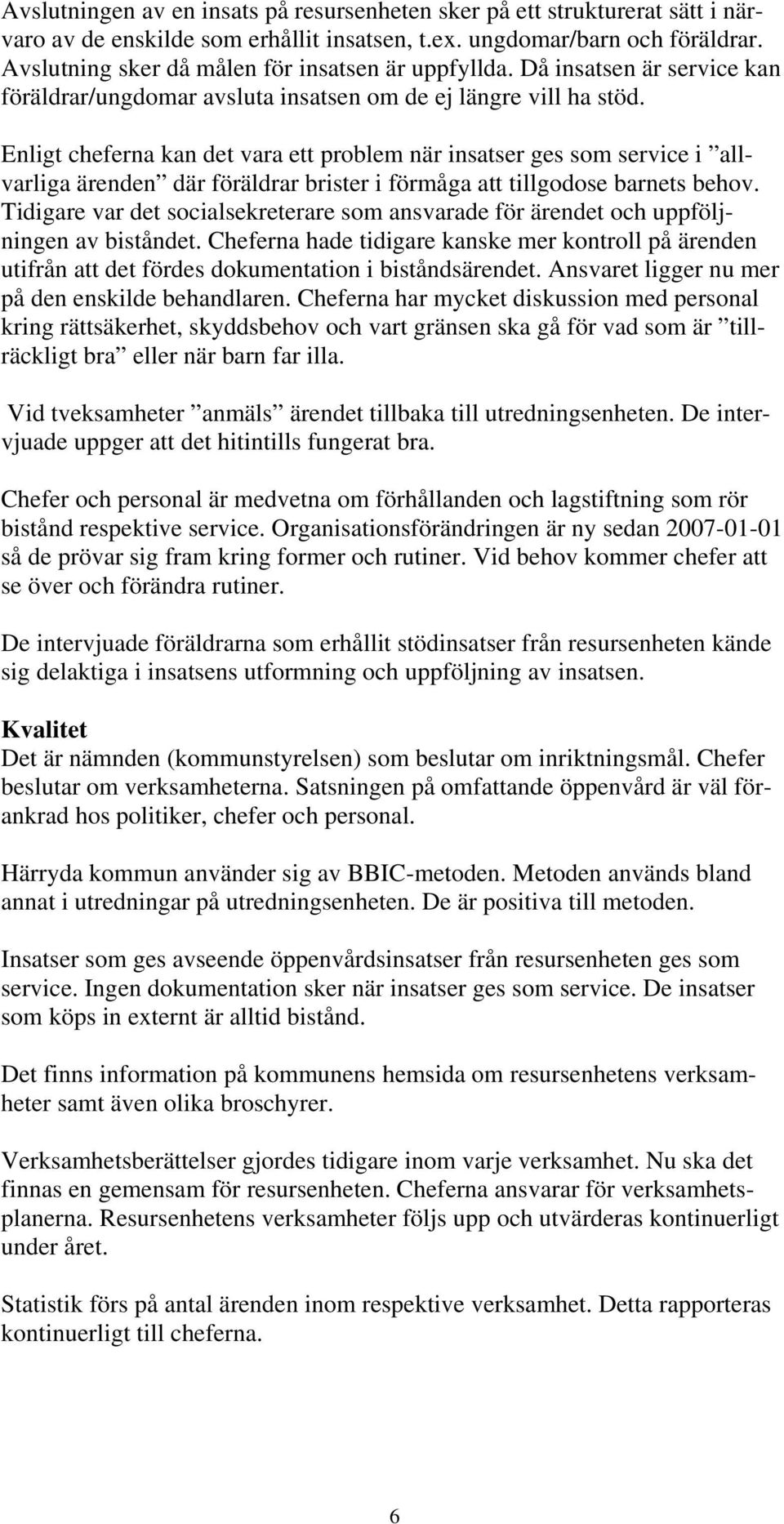 Avslutningen av en insats på resursenheten sker på ett strukturerat sätt i närvaro av de enskilde som erhållit insatsen, t.ex. ungdomar/barn och föräldrar. Avslutning sker då målen för insatsen är uppfyllda. Då insatsen är service kan föräldrar/ungdomar avsluta insatsen om de ej längre vill ha stöd.

Enligt cheferna kan det vara ett problem när insatser ges som service i ”allvarliga ärenden” där föräldrar brister i förmåga att tillgodose barnets behov. Tidigare var det socialsekreterare som ansvarade för ärendet och uppföljningen av biståndet. Cheferna hade tidigare kanske mer kontroll på ärenden utifrån att det fördes dokumentation i biståndsärendet. Ansvaret ligger nu mer på den enskilde behandlaren. Cheferna har mycket diskussion med personal kring rättsäkerhet, skyddsbehov och vart gränsen ska gå för vad som är ”tillräckligt bra” eller när barn far illa.

Vid tveksamheter ”anmäls” ärendet tillbaka till utredningsenheten. De intervjuade uppger att det hitintills fungerat bra.

Chefer och personal är medvetna om förhållanden och lagstiftning som rör bistånd respektive service. Organisationsförändringen är ny sedan 2007-01-01 så de prövar sig fram kring former och rutiner. Vid behov kommer chefer att se över och förändra rutiner.

De intervjuade föräldrarna som erhållit stödinsatser från resursenheten kände sig delaktiga i insatsens utformning och uppföljning av insatsen.

Kvalitet
Det är nämnden (kommunstyrelsen) som beslutar om inriktningsmål. Chefer beslutar om verksamheterna. Satsningen på omfattande öppenvård är väl förankrad hos politiker, chefer och personal.

Härryda kommun använder sig av BBIC-metoden. Metoden används bland annat i utredningar på utredningsenheten. De är positiva till metoden.

Insatser som ges avseende öppenvårdsinsatser från resursenheten ges som service. Ingen dokumentation sker när insatser ges som service. De insatser som köps in externt är alltid bistånd.

Det finns information på kommunens hemsida om resursenhetens verksamheter samt även olika broschyrer.

Verksamhetsberättelser gjordes tidigare inom varje verksamhet. Nu ska det finnas en gemensam för resursenheten. Cheferna ansvarar för verksamhetsplanerna. Resursenhetens verksamheter följs upp och utvärderas kontinuerligt under året.

Statistik förs på antal ärenden inom respektive verksamhet. Detta rapporteras kontinuerligt till cheferna.

6